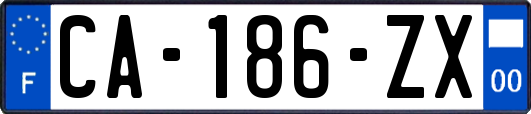 F
CA-186-ZX
00